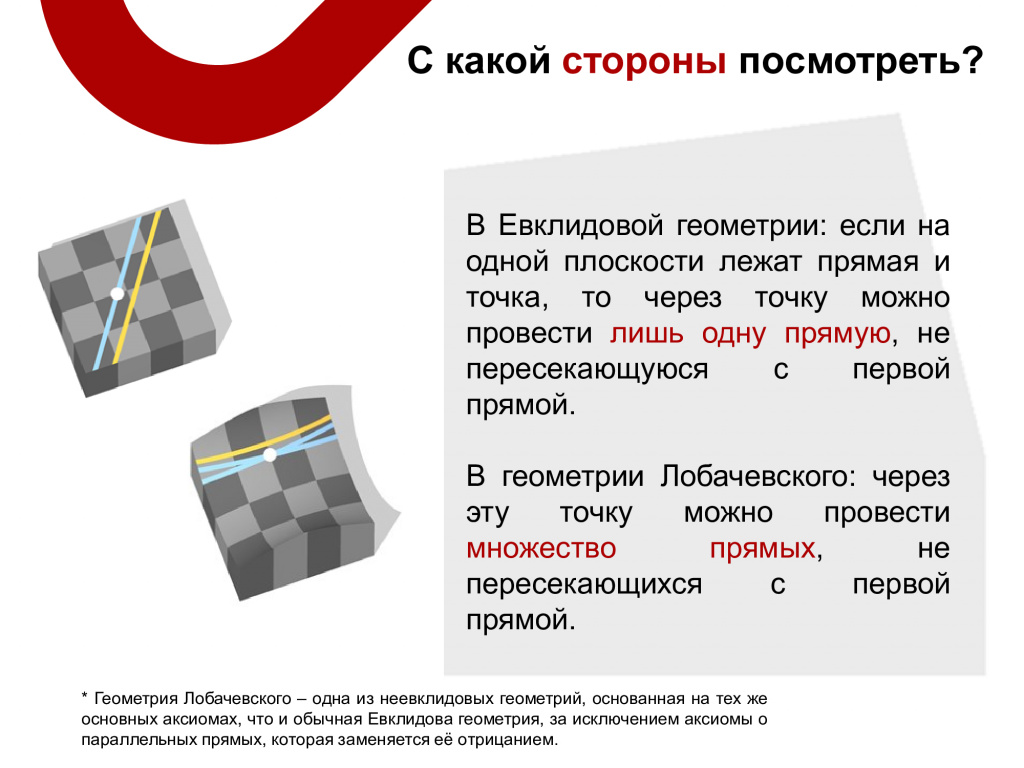 С какой стороны посмотреть?

В Евклидовой геометрии: если на одной плоскости лежат прямая и точка, то через точку можно провести лишь одну прямую, не пересекающуюся с первой прямой.

В геометрии Лобачевского: через эту точку можно провести множество прямых, не пересекающихся с первой прямой.

* Геометрия Лобачевского – одна из неевклидовых геометрий, основанная на тех же основных аксиомах, что и обычная Евклидова геометрия, за исключением аксиомы о параллельных прямых, которая заменяется её отрицанием.